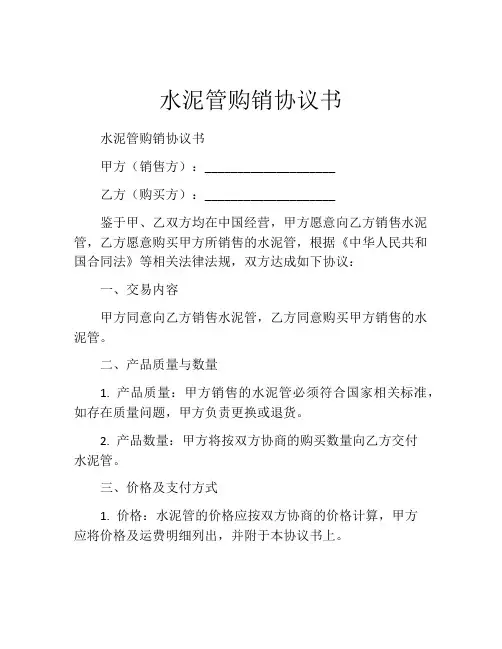 水泥管购销协议书

水泥管购销协议书

甲方（销售方）：____________________

乙方（购买方）：____________________

鉴于甲、乙双方均在中国经营，甲方愿意向乙方销售水泥管，乙方愿意购买甲方所销售的水泥管，根据《中华人民共和国合同法》等相关法律法规，双方达成如下协议：

一、交易内容

甲方同意向乙方销售水泥管，乙方同意购买甲方销售的水泥管。

二、产品质量与数量

1. 产品质量：甲方销售的水泥管必须符合国家相关标准，如存在质量问题，甲方负责更换或退货。

2. 产品数量：甲方将按双方协商的购买数量向乙方交付水泥管。

三、价格及支付方式

1. 价格：水泥管的价格应按双方协商的价格计算，甲方应将价格及运费明细列出，并附于本协议书上。